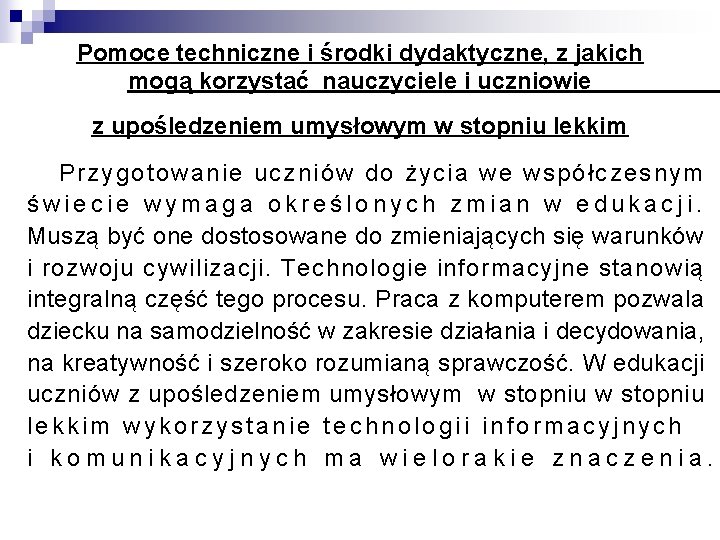 Pomoce techniczne i środki dydaktyczne, z jakich mogą korzystać nauczyciele i uczniowie

z upośledzeniem umysłowym w stopniu lekkim

Przygotowanie uczniów do życia we współczesnym świecie wymaga określonych zmian w edukacji. Muszą być one dostosowane do zmieniających się warunków i rozwoju cywilizacji. Technologie informacyjne stanowią integralną część tego procesu. Praca z komputerem pozwala dziecku na samodzielność w zakresie działania i decydowania, na kreatywność i szeroko rozumianą sprawczość. W edukacji uczniów z upośledzeniem umysłowym w stopniu w stopniu lekkim wykorzystanie technologii informacyjnych i komunikacyjnych ma wielorakie znaczenia.